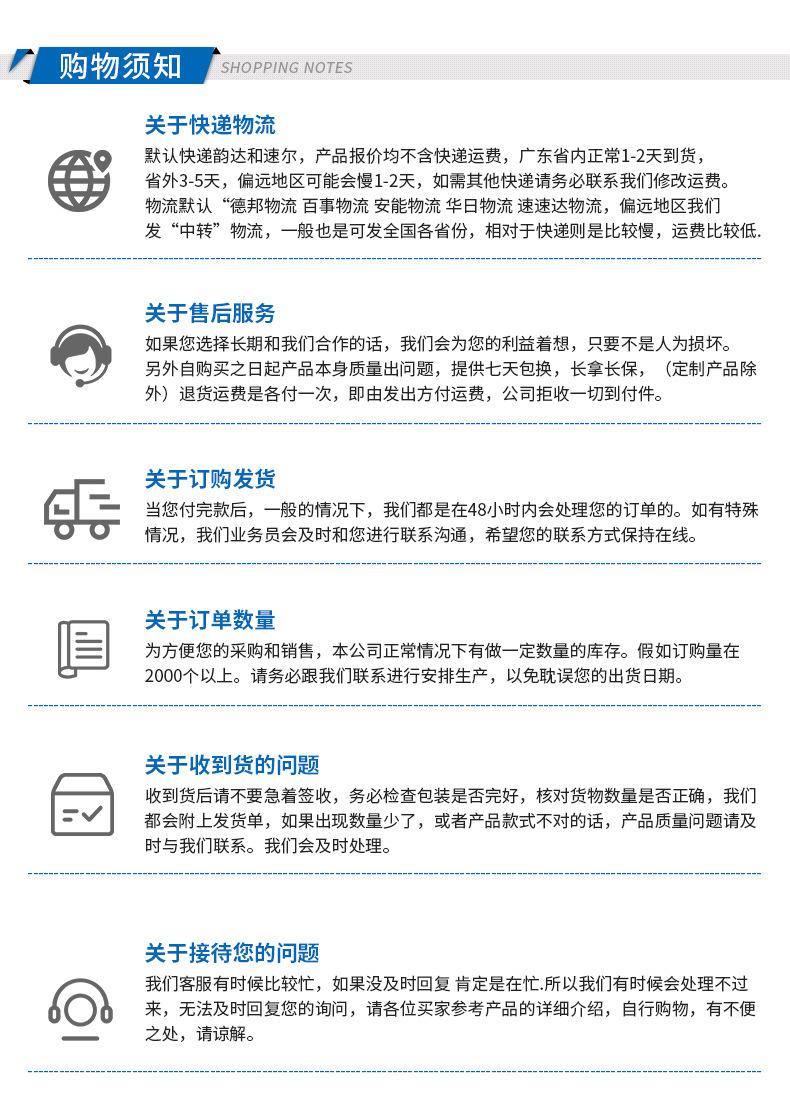 购物须知 SHOPPING NOTES

关于快递物流

默认快递韵达和速尔，产品报价均不含快递运费，广东省内正常1-2天到货，省外3-5天，偏远地区可能会慢1-2天，如需其他快递请务必联系我们修改运费。物流默认“德邦物流 百事物流 安能物流 华日物流 速速达物流，偏远地区我们发“中转”物流，一般也是可发全国各省份，相对于快递则是比较慢，运费比较低.

关于售后服务

如果您选择长期和我们合作的话，我们会为您的利益着想，只要不是人为损坏。另外自购买之日起产品本身质量出问题，提供七天包换，长拿长保，（定制产品除外）退货运费是各付一次，即由发出方付运费，公司拒收一切到付件。

关于订购发货

当您付完款后，一般的情况下，我们都是在48小时内会处理您的订单的。如有特殊情况，我们业务员会及时和您进行联系沟通，希望您的联系方式保持在线。

关于订单数量

为方便您的采购和销售，本公司正常情况下有做一定数量的库存。假如订购量在2000个以上。请务必跟我们联系进行安排生产，以免耽误您的出货日期。

关于收到货的问题

收到货后请不要急着签收，务必检查包装是否完好，核对货物数量是否正确，我们都会附上发货单，如果出现数量少了，或者产品款式不对的话，产品质量问题请及时与我们联系。我们会及时处理。

关于接待您的问题

我们客服有时候比较忙，如果没及时回复 肯定是在忙.所以我们有时候会处理不过来，无法及时回复您的询问，请各位买家参考产品的详细介绍，自行购物，有不便之处，请谅解。